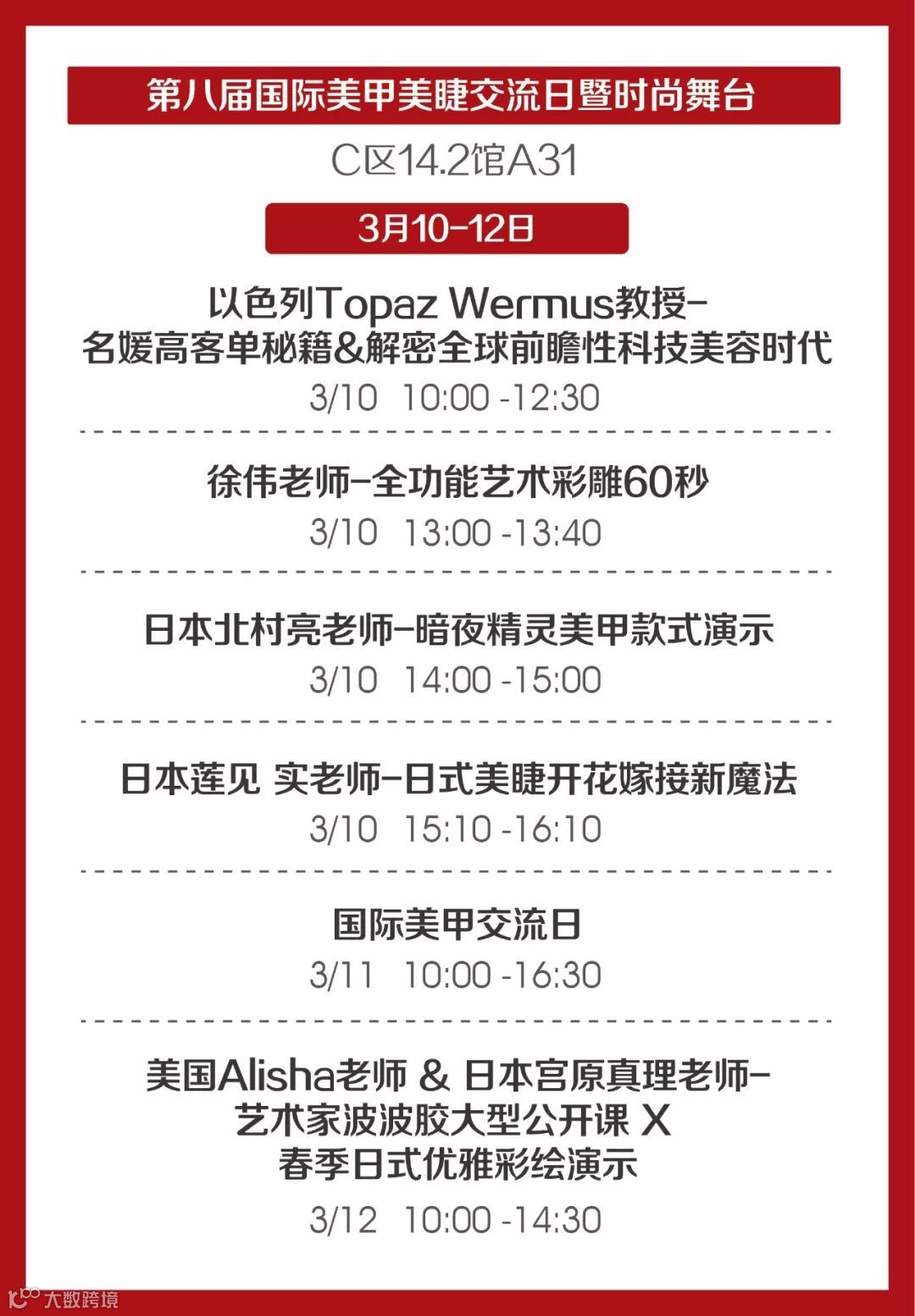 第八届国际美甲美睫交流日暨时尚舞台

C区14.2馆A31

3月10-12日

以色列Topaz Wermus教授-
名媛高客单秘籍&解密全球前瞻性科技美容时代

3/10 10:00 -12:30

徐伟老师-全功能艺术彩雕60秒

3/10 13:00 -13:40

日本北村亮老师-暗夜精灵美甲款式演示

3/10 14:00 -15:00

日本莲见 实老师-日式美睫开花嫁接新魔法

3/10 15:10 -16:10

国际美甲交流日

3/11 10:00 -16:30

美国Alisha老师 & 日本宫原真理老师-
艺术家波波胶大型公开课 X
春季日式优雅彩绘演示

3/12 10:00 -14:30

大数跨境